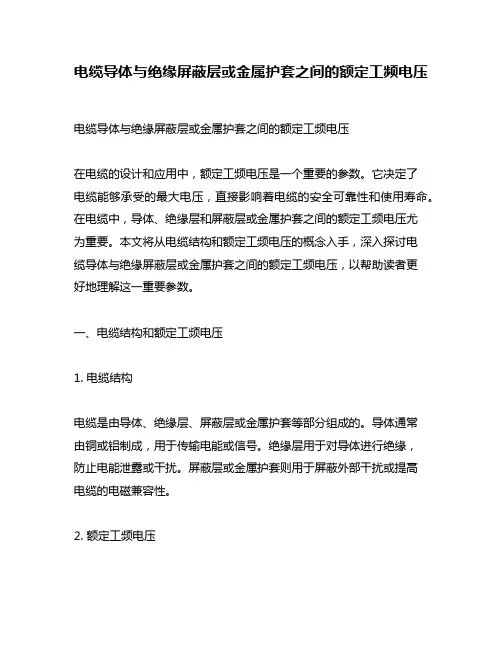 电缆导体与绝缘屏蔽层或金属护套之间的额定工频电压

电缆导体与绝缘屏蔽层或金属护套之间的额定工频电压

在电缆的设计和应用中，额定工频电压是一个重要的参数。它决定了电缆能够承受的最大电压，直接影响着电缆的安全可靠性和使用寿命。在电缆中，导体、绝缘层和屏蔽层或金属护套之间的额定工频电压尤为重要。本文将从电缆结构和额定工频电压的概念入手，深入探讨电缆导体与绝缘屏蔽层或金属护套之间的额定工频电压，以帮助读者更好地理解这一重要参数。

一、电缆结构和额定工频电压

1. 电缆结构

电缆是由导体、绝缘层、屏蔽层或金属护套等部分组成的。导体通常由铜或铝制成，用于传输电能或信号。绝缘层用于对导体进行绝缘，防止电能泄露或干扰。屏蔽层或金属护套则用于屏蔽外部干扰或提高电缆的电磁兼容性。

2. 额定工频电压